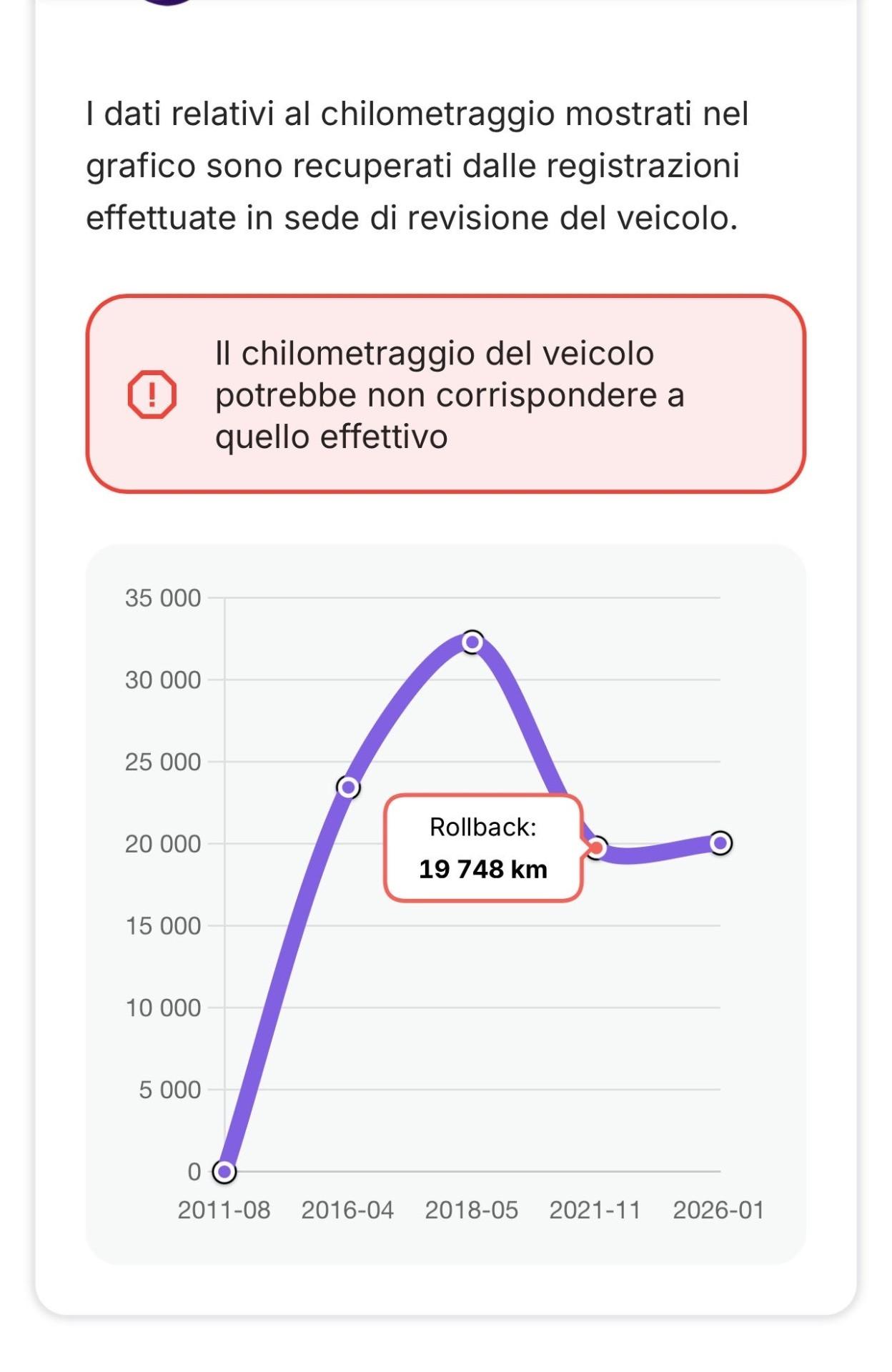 I dati relativi al chilometraggio mostrati nel grafico sono recuperati dalle registrazioni effettuate in sede di revisione del veicolo.

Il chilometraggio del veicolo potrebbe non corrispondere a quello effettivo

35 000
30 000
25 000
20 000
15 000
10 000
5 000
0

Rollback:
19 748 km

2011-08 2016-04 2018-05 2021-11 2026-01